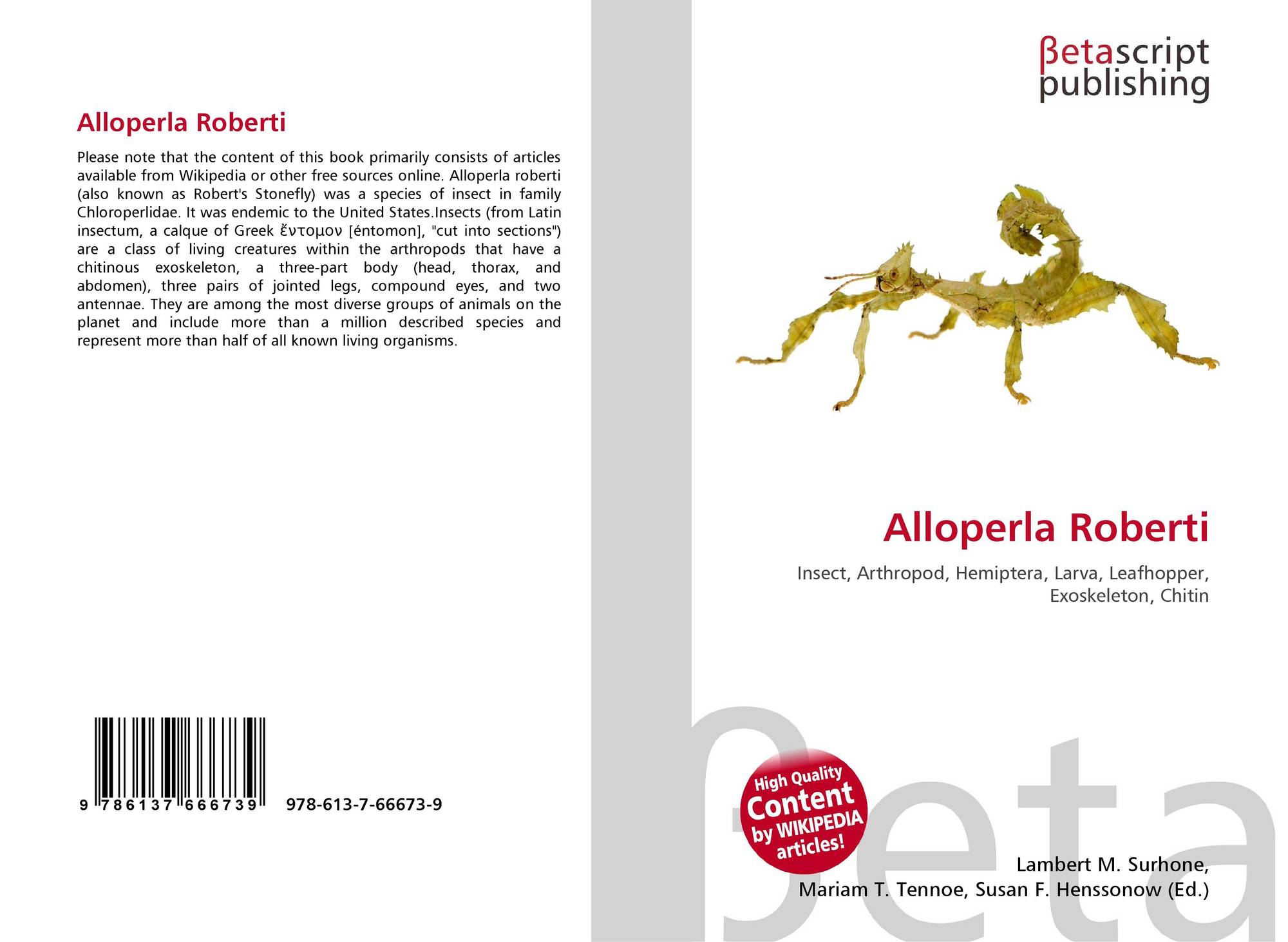 Alloperla Roberti

Please note that the content of this book primarily consists of articles available from Wikipedia or other free sources online. Alloperla roberti (also known as Robert's Stonefly) was a species of insect in family Chloroperlidae. It was endemic to the United States.Insects (from Latin insectum, a calque of Greek ἔντομον [éntomon], "cut into sections") are a class of living creatures within the arthropods that have a chitinous exoskeleton, a three-part body (head, thorax, and abdomen), three pairs of jointed legs, compound eyes, and two antennae. They are among the most diverse groups of animals on the planet and include more than a million described species and represent more than half of all known living organisms.

9 786137 666739 978-613-7-66673-9

βetascript
publishing

Alloperla Roberti

Insect, Arthropod, Hemiptera, Larva, Leafhopper, Exoskeleton, Chitin

High Quality
Content
by WIKIPEDIA
articles!

Lambert M. Surhone,
Mariam T. Tennoe, Susan F. Henssonow (Ed.)

βeta